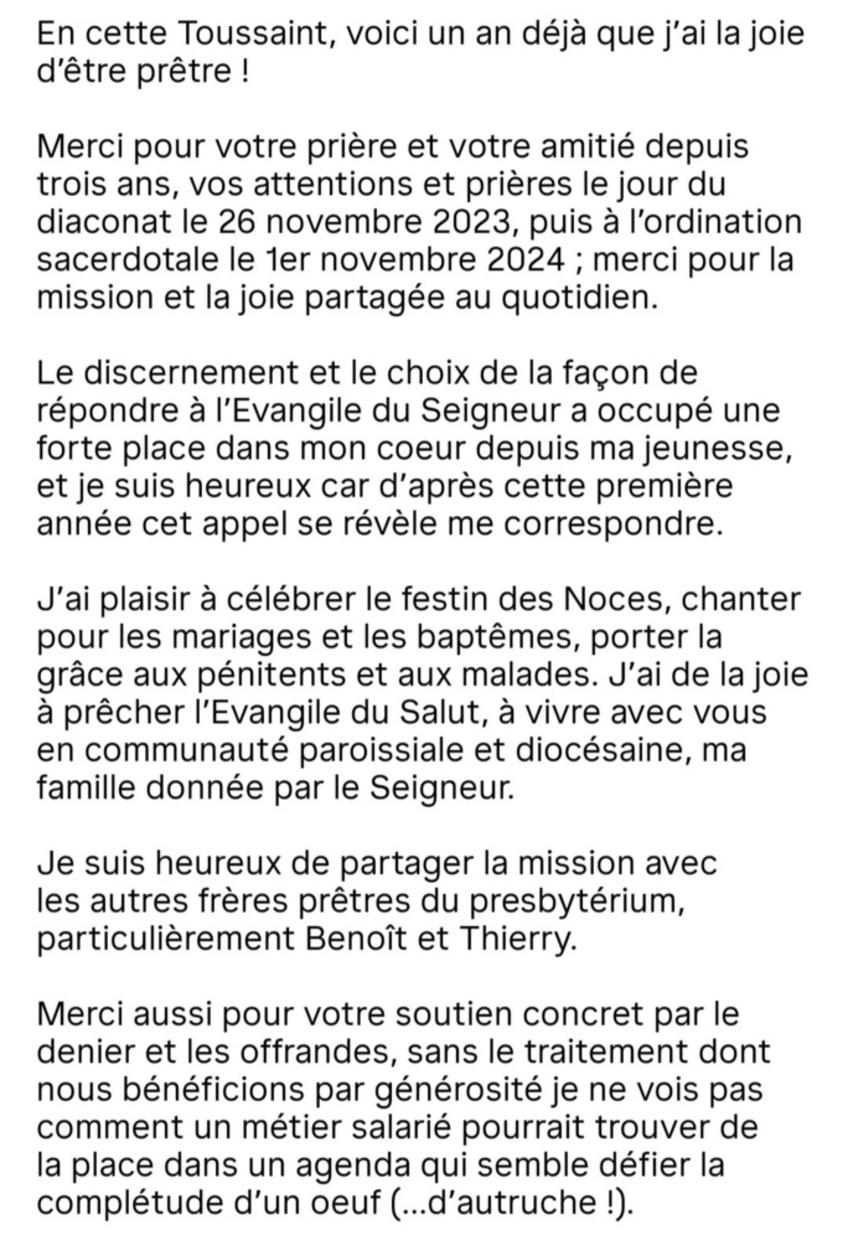 En cette Toussaint, voici un an déjà que j'ai la joie d'être prêtre !

Merci pour votre prière et votre amitié depuis trois ans, vos attentions et prières le jour du diaconat le 26 novembre 2023, puis à l'ordination sacerdotale le 1er novembre 2024 ; merci pour la mission et la joie partagée au quotidien.

Le discernement et le choix de la façon de répondre à l'Evangile du Seigneur a occupé une forte place dans mon coeur depuis ma jeunesse, et je suis heureux car d'après cette première année cet appel se révèle me correspondre.

J'ai plaisir à célébrer le festin des Noces, chanter pour les mariages et les baptêmes, porter la grâce aux pénitents et aux malades. J'ai de la joie à prêcher l'Evangile du Salut, à vivre avec vous en communauté paroissiale et diocésaine, ma famille donnée par le Seigneur.

Je suis heureux de partager la mission avec les autres frères prêtres du presbytérium, particulièrement Benoît et Thierry.

Merci aussi pour votre soutien concret par le denier et les offrandes, sans le traitement dont nous bénéficions par générosité je ne vois pas comment un métier salarié pourrait trouver de la place dans un agenda qui semble défier la complétude d'un oeuf (...d'autruche !).